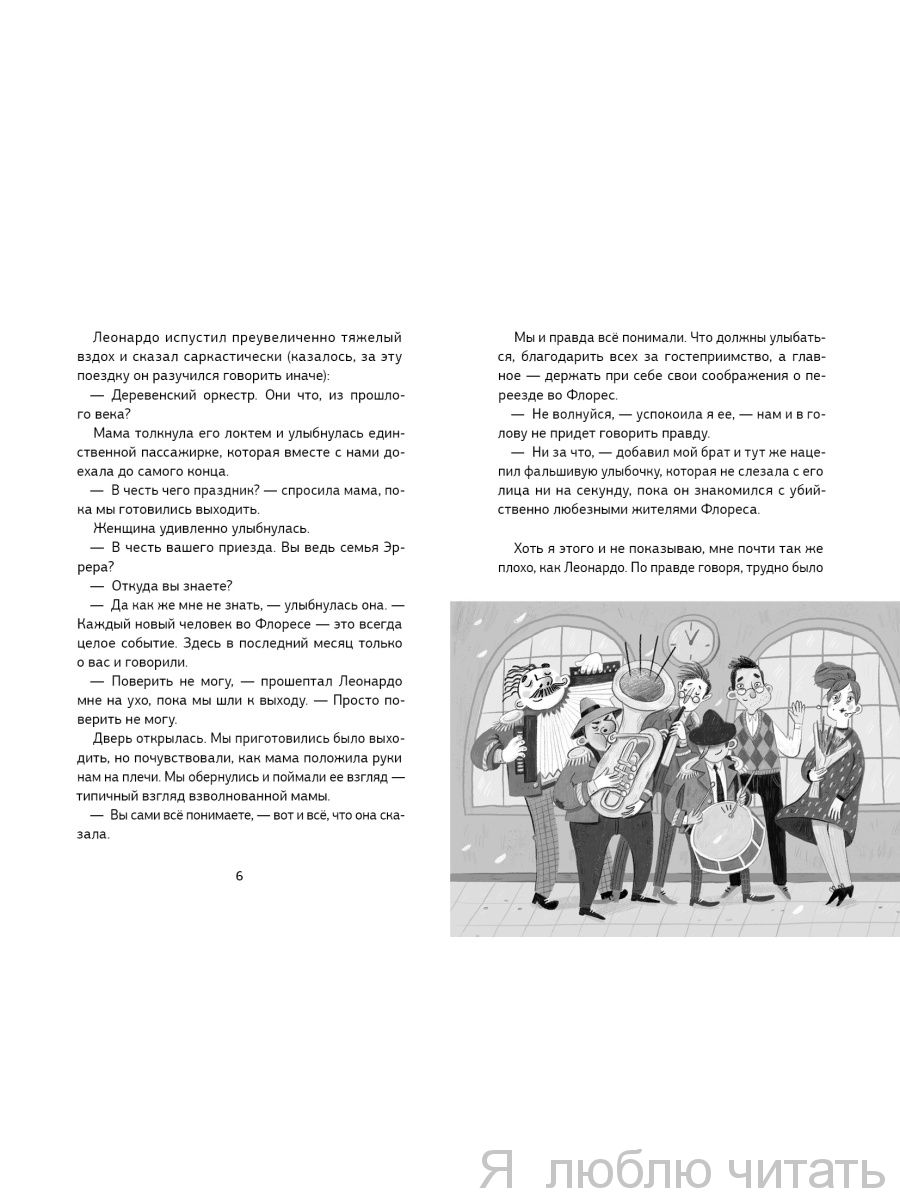 Леонардо испустил преувеличенно тяжелый вздох и сказал саркастически (казалось, за эту поездку он разучился говорить иначе):

— Деревенский оркестр. Они что, из прошлого века?

Мама толкнула его локтем и улыбнулась единственной пассажирке, которая вместе с нами доехала до самого конца.

— В честь чего праздник? — спросила мама, пока мы готовились выходить.

Женщина удивленно улыбнулась.

— В честь вашего приезда. Вы ведь семья Эррера?

— Откуда вы знаете?

— Да как же мне не знать, — улыбнулась она. — Каждый новый человек во Флоресе — это всегда целое событие. Здесь в последний месяц только о вас и говорили.

— Поверить не могу, — прошептал Леонардо мне на ухо, пока мы шли к выходу. — Просто поверить не могу.

Дверь открылась. Мы приготовились было выходить, но почувствовали, как мама положила руки нам на плечи. Мы обернулись и поймали ее взгляд — типичный взгляд взволнованной мамы.

— Вы сами всё понимаете, — вот и всё, что она сказала.

6

Мы и правда всё понимали. Что должны улыбаться, благодарить всех за гостеприимство, а главное — держать при себе свои соображения о переезде во Флорес.

— Не волнуйся, — успокоила я ее, — нам и в голову не придет говорить правду.

— Ни за что, — добавил мой брат и тут же нацепил фальшивую улыбочку, которая не слезала с его лица ни на секунду, пока он знакомился с убийственно любезными жителями Флореса.

Хоть я этого и не показываю, мне почти так же плохо, как Леонардо. По правде говоря, трудно было

Я люблю читать